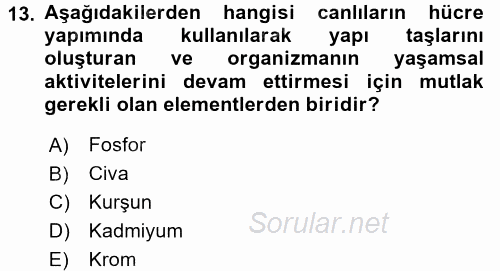 13. Aşağıdakilerden hangisi canlıların hücre yapımında kullanılarak yapı taşlarını oluşturan ve organizmanın yaşamsal aktivitelerini devam ettirmesi için mutlak gerekli olan elementlerden biridir?

A) Fosfor
B) Civa
C) Kurşun
D) Kadmiyum
E) Krom

Sorular.net